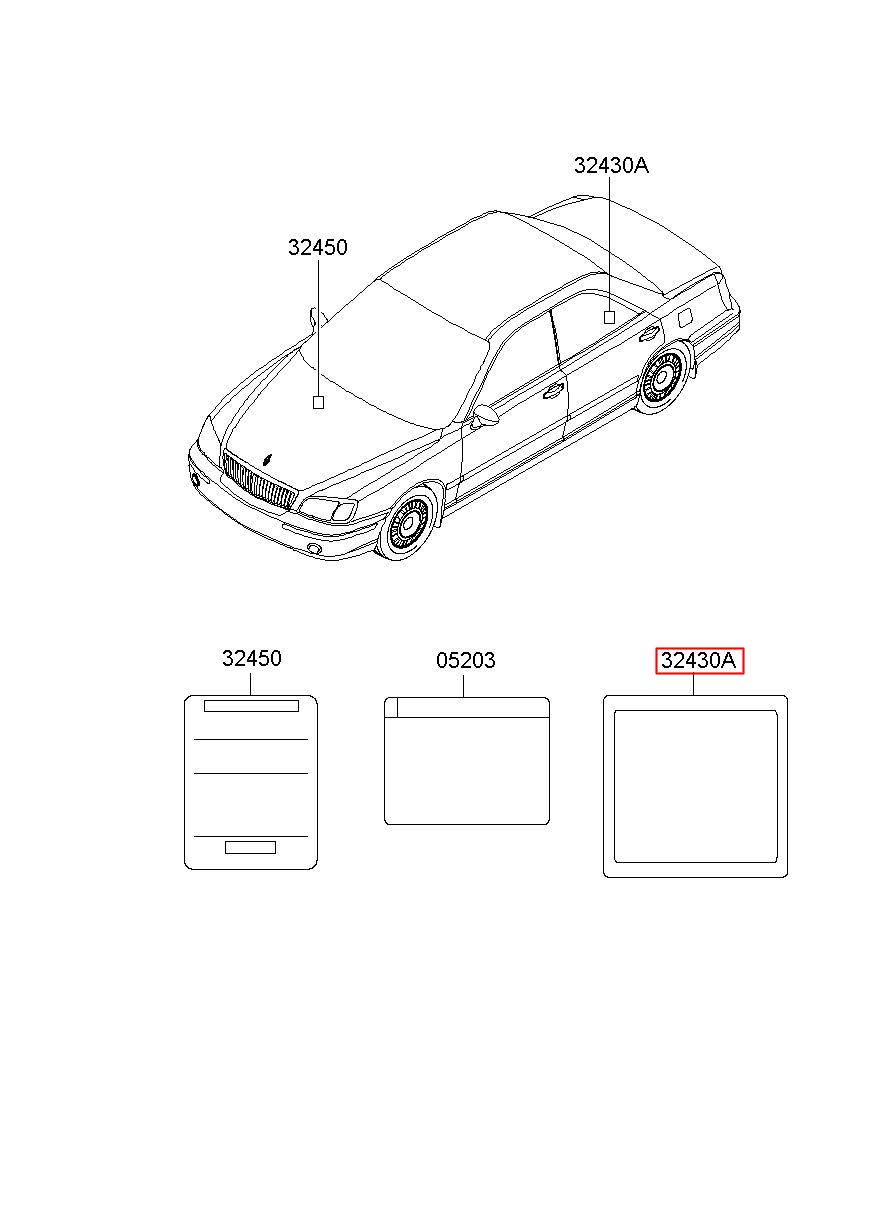 32430A

32450

32450

05203

32430A